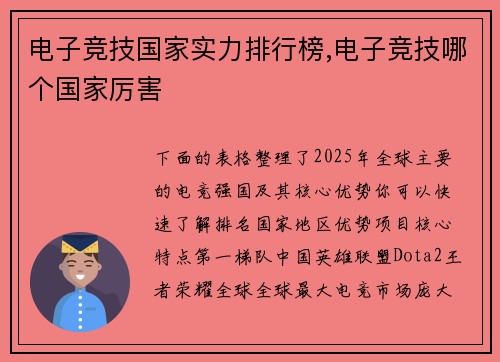 电子竞技国家实力排行榜,电子竞技哪个国家厉害

下面的表格整理了2025年全球主要的电竞强国及其核心优势你可以快速了解排名国家地区优势项目核心特点第一梯队中国英雄联盟Dota2王者荣耀全球全球最大电竞市场庞大